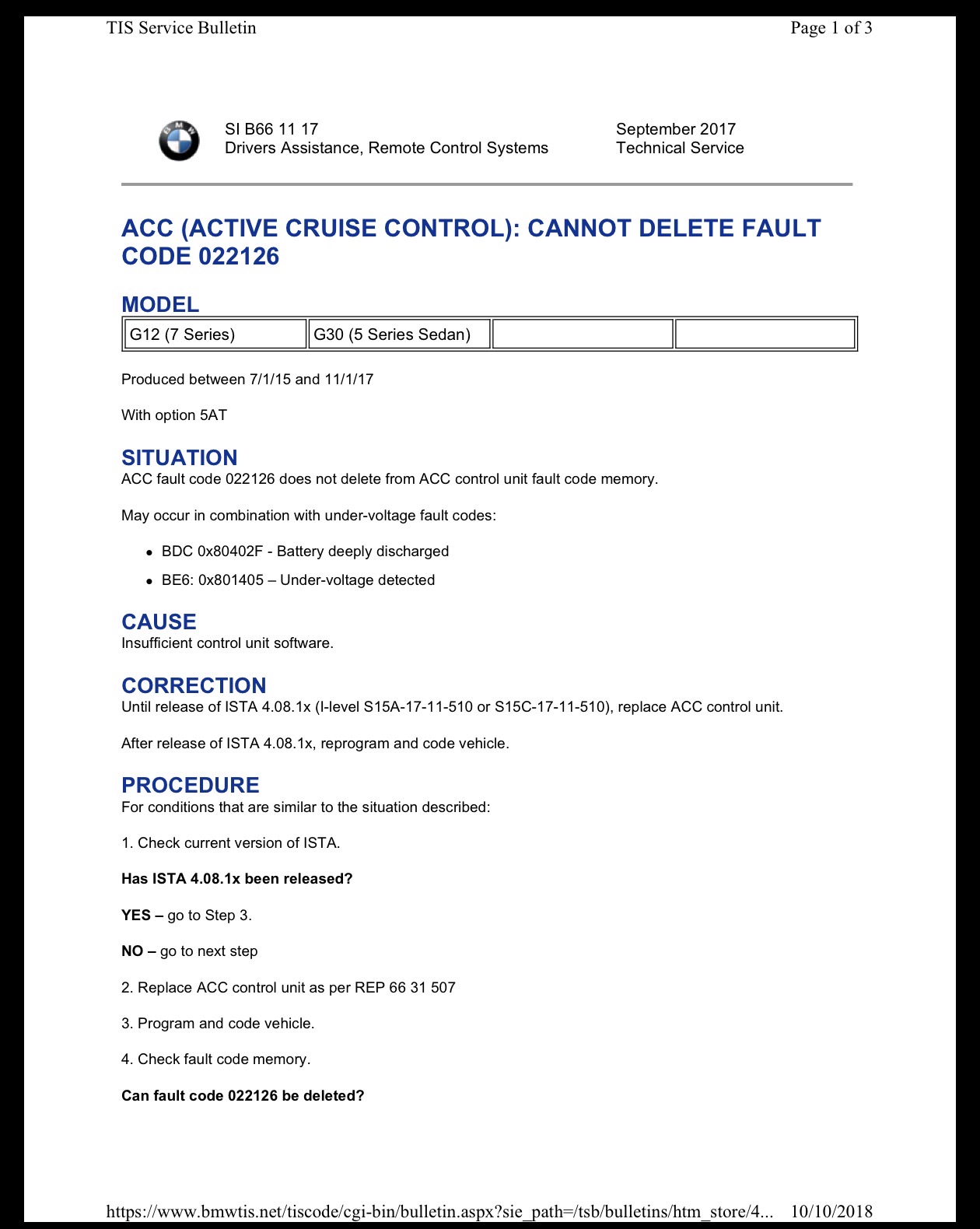 TIS Service Bulletin Page 1 of 3

SI B66 11 17
Drivers Assistance, Remote Control Systems

September 2017
Technical Service

ACC (ACTIVE CRUISE CONTROL): CANNOT DELETE FAULT CODE 022126

MODEL

| G12 (7 Series) | G30 (5 Series Sedan) | | |
|---|---|---|---|

Produced between 7/1/15 and 11/1/17

With option 5AT

SITUATION
ACC fault code 022126 does not delete from ACC control unit fault code memory.

May occur in combination with under-voltage fault codes:

• BDC 0x80402F - Battery deeply discharged
• BE6: 0x801405 – Under-voltage detected

CAUSE
Insufficient control unit software.

CORRECTION
Until release of ISTA 4.08.1x (I-level S15A-17-11-510 or S15C-17-11-510), replace ACC control unit.

After release of ISTA 4.08.1x, reprogram and code vehicle.

PROCEDURE
For conditions that are similar to the situation described:

1. Check current version of ISTA.

Has ISTA 4.08.1x been released?

YES – go to Step 3.

NO – go to next step

2. Replace ACC control unit as per REP 66 31 507

3. Program and code vehicle.

4. Check fault code memory.

Can fault code 022126 be deleted?

https://www.bmwtis.net/tiscode/cgi-bin/bulletin.aspx?sie_path=/tsb/bulletins/htm_store/4... 10/10/2018